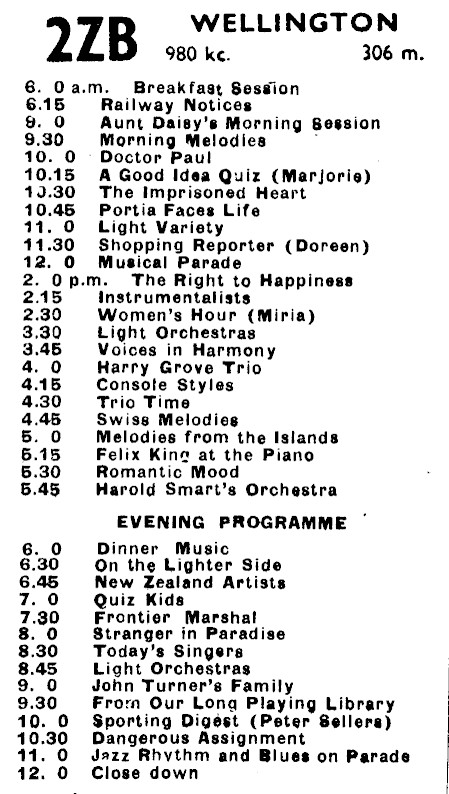 2ZB WELLINGTON
980 kc. 306 m.

6. 0 a.m. Breakfast Session
6.15 Railway Notices
9. 0 Aunt Daisy's Morning Session
9.30 Morning Melodies
10. 0 Doctor Paul
10.15 A Good Idea Quiz (Marjorie)
10.30 The Imprisoned Heart
10.45 Portia Faces Life
11. 0 Light Variety
11.30 Shopping Reporter (Doreen)
12. 0 Musical Parade
2. 0 p.m. The Right to Happiness
2.15 Instrumentalists
2.30 Women's Hour (Miria)
3.30 Light Orchestras
3.45 Voices in Harmony
4. 0 Harry Grove Trio
4.15 Console Styles
4.30 Trio Time
4.45 Swiss Melodies
5. 0 Melodies from the Islands
5.15 Felix King at the Piano
5.30 Romantic Mood
5.45 Harold Smart's Orchestra

EVENING PROGRAMME

6. 0 Dinner Music
6.30 On the Lighter Side
6.45 New Zealand Artists
7. 0 Quiz Kids
7.30 Frontier Marshal
8. 0 Stranger in Paradise
8.30 Today's Singers
8.45 Light Orchestras
9. 0 John Turner's Family
9.30 From Our Long Playing Library
10. 0 Sporting Digest (Peter Sellers)
10.30 Dangerous Assignment
11. 0 Jazz Rhythm and Blues on Parade
12. 0 Close down